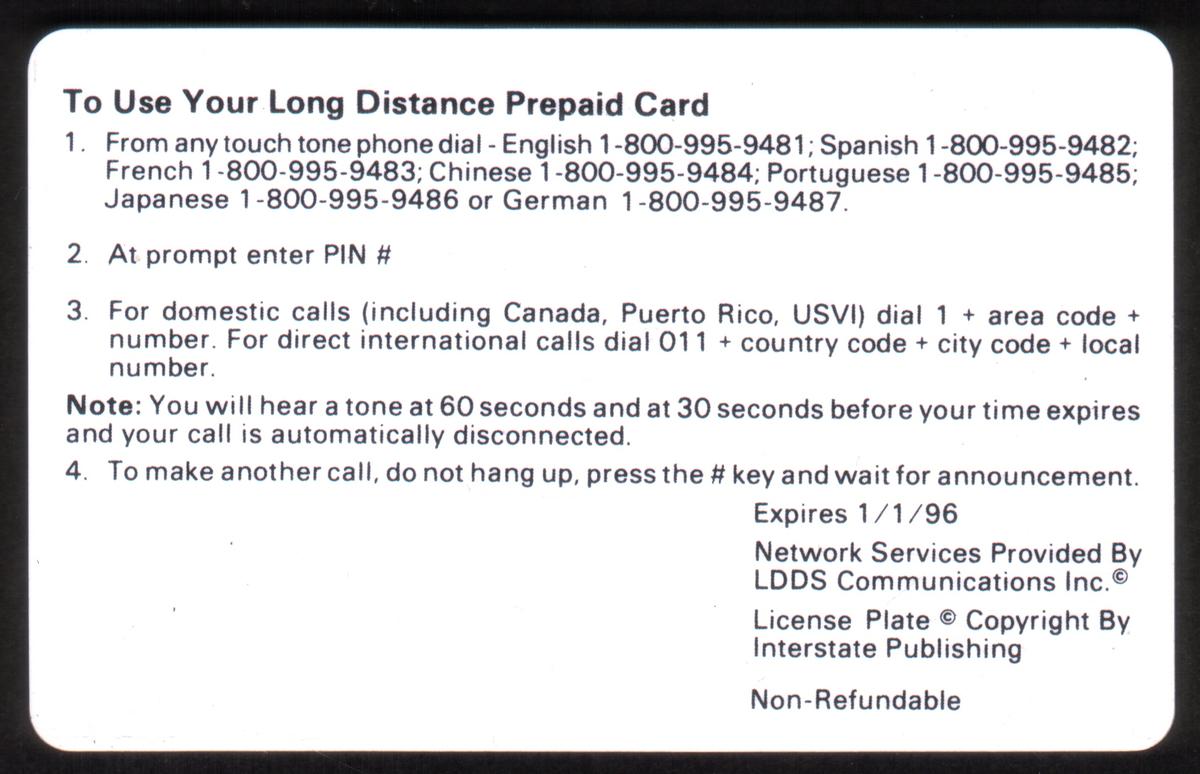 To Use Your Long Distance Prepaid Card

1. From any touch tone phone dial - English 1-800-995-9481; Spanish 1-800-995-9482; French 1-800-995-9483; Chinese 1-800-995-9484; Portuguese 1-800-995-9485; Japanese 1-800-995-9486 or German 1-800-995-9487.

2. At prompt enter PIN #

3. For domestic calls (including Canada, Puerto Rico, USVI) dial 1 + area code + number. For direct international calls dial 011 + country code + city code + local number.

Note: You will hear a tone at 60 seconds and at 30 seconds before your time expires and your call is automatically disconnected.

4. To make another call, do not hang up, press the # key and wait for announcement.

Expires 1/1/96

Network Services Provided By
LDDS Communications Inc.©

License Plate © Copyright By
Interstate Publishing

Non-Refundable